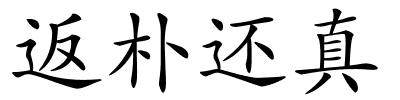 返朴还真